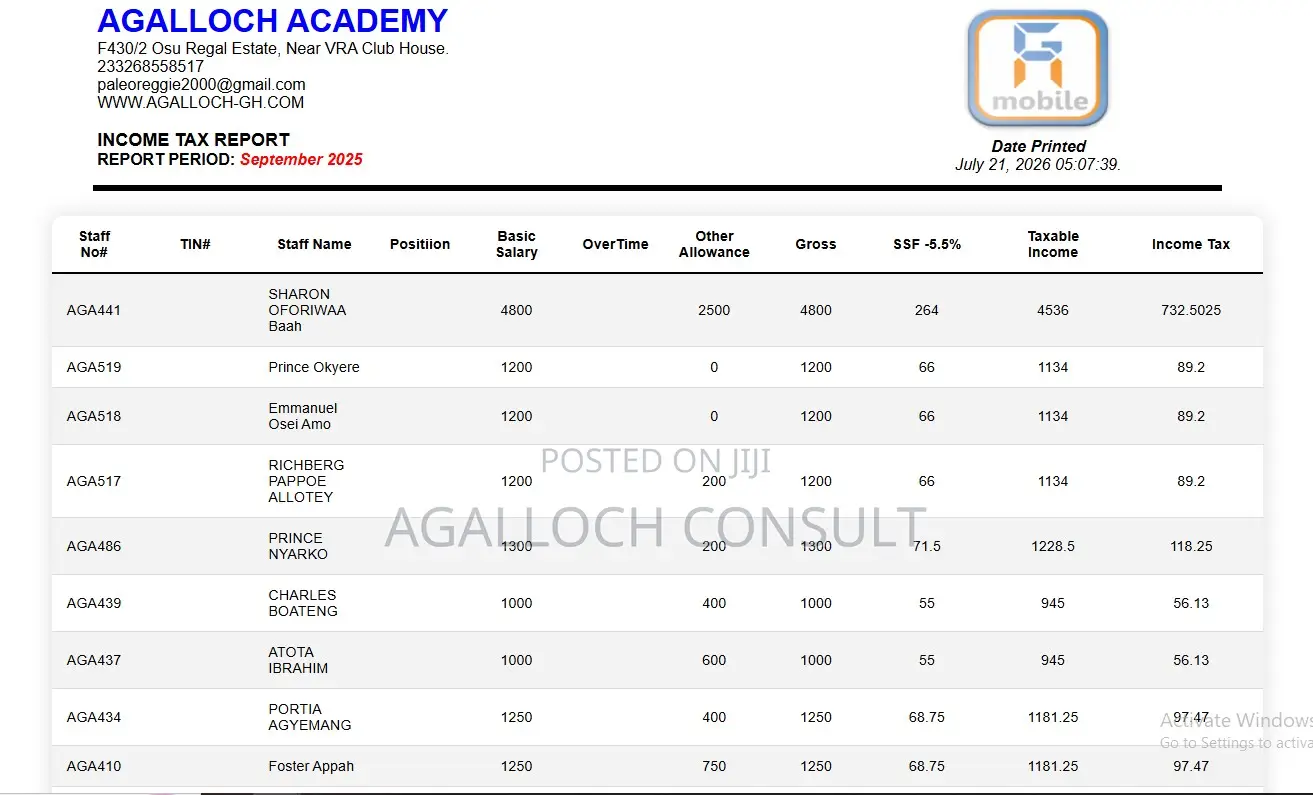 AGALLOCH ACADEMY
F430/2 Osu Regal Estate, Near VRA Club House.
233268558517
paleoreggie2000@gmail.com
WWW.AGALLOCH-GH.COM

INCOME TAX REPORT
REPORT PERIOD: September 2025

mobile

Date Printed
July 21, 2026 05:07:39.

| Staff No# | TIN# | Staff Name | Positiion | Basic Salary | OverTime | Other Allowance | Gross | SSF -5.5% | Taxable Income | Income Tax |
|---|---|---|---|---|---|---|---|---|---|---|
| AGA441 | | SHARON OFORIWAA Baah | | 4800 | | 2500 | 4800 | 264 | 4536 | 732.5025 |
| AGA519 | | Prince Okyere | | 1200 | | 0 | 1200 | 66 | 1134 | 89.2 |
| AGA518 | | Emmanuel Osei Amo | | 1200 | | 0 | 1200 | 66 | 1134 | 89.2 |
| AGA517 | | RICHBERG PAPPOE ALLOTEY | | 1200 | | 200 | 1200 | 66 | 1134 | 89.2 |
| AGA486 | | PRINCE NYARKO | | 1300 | | 200 | 1300 | 71.5 | 1228.5 | 118.25 |
| AGA439 | | CHARLES BOATENG | | 1000 | | 400 | 1000 | 55 | 945 | 56.13 |
| AGA437 | | ATOTA IBRAHIM | | 1000 | | 600 | 1000 | 55 | 945 | 56.13 |
| AGA434 | | PORTIA AGYEMANG | | 1250 | | 400 | 1250 | 68.75 | 1181.25 | 97.47 |
| AGA410 | | Foster Appah | | 1250 | | 750 | 1250 | 68.75 | 1181.25 | 97.47 |

POSTED ON JIJI
AGALLOCH CONSULT

Activate Windows
Go to Settings to activa